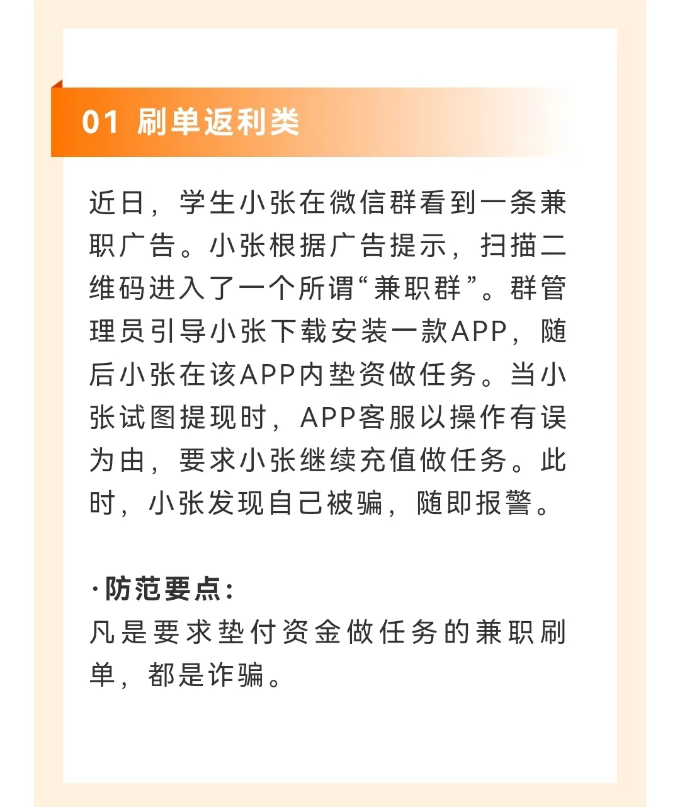 01 刷单返利类

近日，学生小张在微信群看到一条兼职广告。小张根据广告提示，扫描二维码进入了一个所谓“兼职群”。群管理员引导小张下载安装一款APP，随后小张在该APP内垫资做任务。当小张试图提现时，APP客服以操作有误为由，要求小张继续充值做任务。此时，小张发现自己被骗，随即报警。

·防范要点：
凡是要求垫付资金做任务的兼职刷单，都是诈骗。